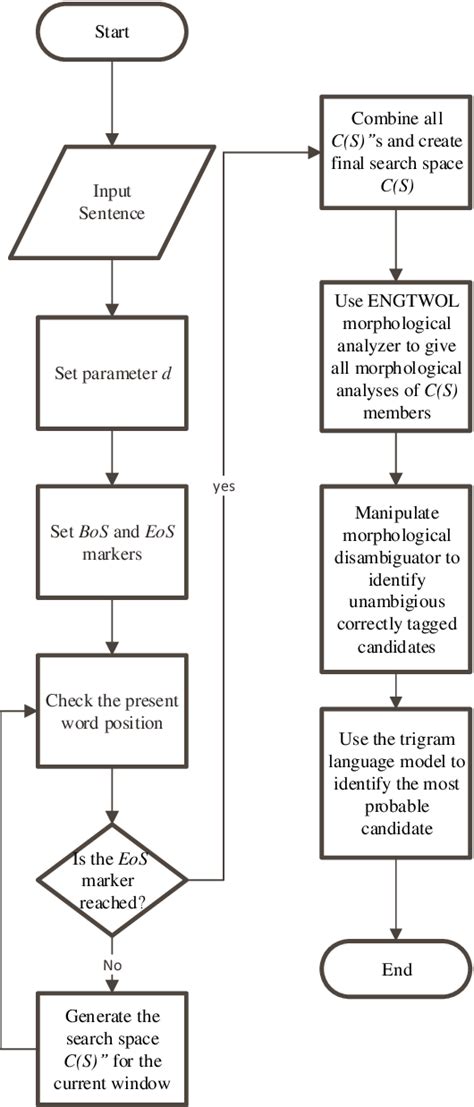 Start

Input Sentence

Set parameter $d$

Set $BoS$ and $EoS$ markers

Check the present word position

Is the $EoS$ marker reached?

No

Generate the search space $C(S)''$ for the current window

yes

Combine all $C(S)''$s and create final search space $C(S)$

Use ENGTWOL morphological analyzer to give all morphological analyses of $C(S)$ members

Manipulate morphological disambiguator to identify unambigious correctly tagged candidates

Use the trigram language model to identify the most probable candidate

End